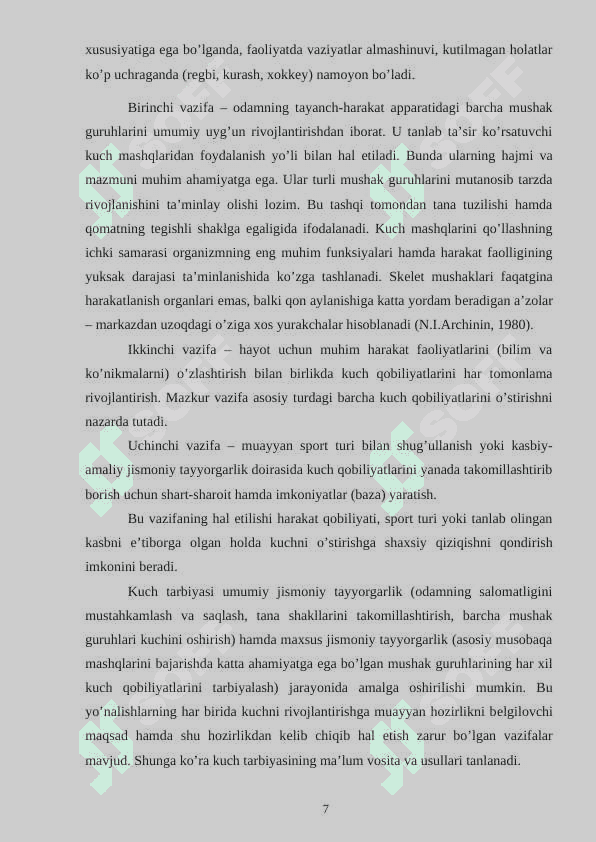 xususiyatiga ega bo’lganda, faoliyatda vaziyatlar almashinuvi, kutilmagan holatlar ko’p uchraganda (regbi, kurash, xokkey) namoyon bo’ladi.

Birinchi vazifa – odamning tayanch-harakat apparatidagi barcha mushak guruhlarini umumiy uyg’un rivojlantirishdan iborat. U tanlab ta’sir ko’rsatuvchi kuch mashqlaridan foydalanish yo’li bilan hal etiladi. Bunda ularning hajmi va mazmuni muhim ahamiyatga ega. Ular turli mushak guruhlarini mutanosib tarzda rivojlanishini ta’minlay olishi lozim. Bu tashqi tomondan tana tuzilishi hamda qomatning tegishli shaklga egaligida ifodalanadi. Kuch mashqlarini qo’llashning ichki samarasi organizmning eng muhim funksiyalari hamda harakat faolligining yuksak darajasi ta’minlanishida ko’zga tashlanadi. Skelet mushaklari faqatgina harakatlanish organlari emas, balki qon aylanishiga katta yordam beradigan a’zolar – markazdan uzoqdagi o’ziga xos yurakchalar hisoblanadi (N.I.Archinin, 1980).

Ikkinchi vazifa – hayot uchun muhim harakat faoliyatlarini (bilim va ko’nikmalarni) o’zlashtirish bilan birlikda kuch qobiliyatlarini har tomonlama rivojlantirish. Mazkur vazifa asosiy turdagi barcha kuch qobiliyatlarini o’stirishni nazarda tutadi.

Uchinchi vazifa – muayyan sport turi bilan shug’ullanish yoki kasbiy-amaliy jismoniy tayyorgarlik doirasida kuch qobiliyatlarini yanada takomillashtirib borish uchun shart-sharoit hamda imkoniyatlar (baza) yaratish.

Bu vazifaning hal etilishi harakat qobiliyati, sport turi yoki tanlab olingan kasbni e’tiborga olgan holda kuchni o’stirishga shaxsiy qiziqishni qondirish imkonini beradi.

Kuch tarbiyasi umumiy jismoniy tayyorgarlik (odamning salomatligini mustahkamlash va saqlash, tana shakllarini takomillashtirish, barcha mushak guruhlari kuchini oshirish) hamda maxsus jismoniy tayyorgarlik (asosiy musobaqa mashqlarini bajarishda katta ahamiyatga ega bo’lgan mushak guruhlarining har xil kuch qobiliyatlarini tarbiyalash) jarayonida amalga oshirilishi mumkin. Bu yo’nalishlarning har birida kuchni rivojlantirishga muayyan hozirlikni belgilovchi maqsad hamda shu hozirlikdan kelib chiqib hal etish zarur bo’lgan vazifalar mavjud. Shunga ko’ra kuch tarbiyasining ma’lum vosita va usullari tanlanadi.

7